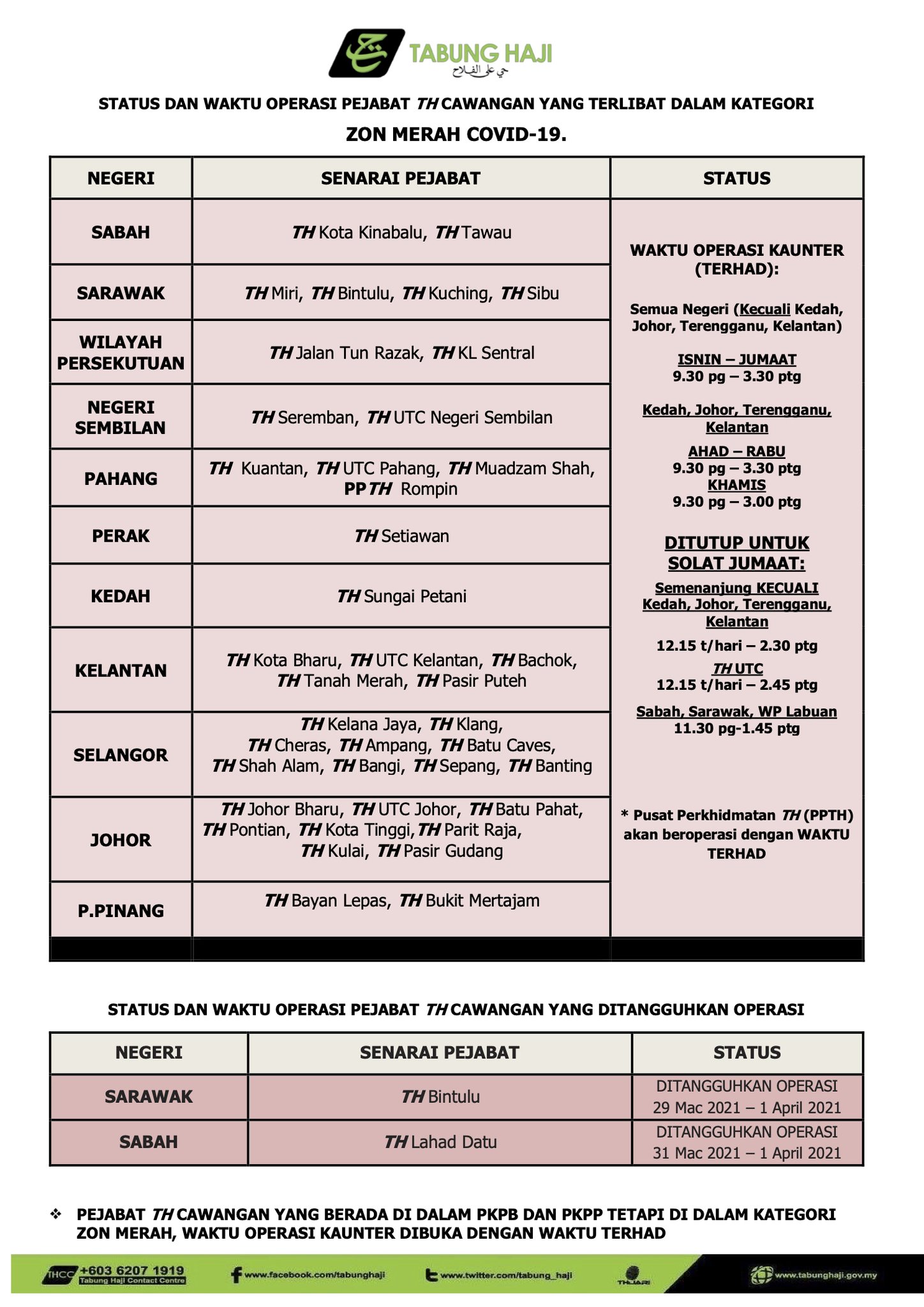 TABUNG HAJI
حي على الفلاح

STATUS DAN WAKTU OPERASI PEJABAT TH CAWANGAN YANG TERLIBAT DALAM KATEGORI ZON MERAH COVID-19.

| NEGERI | SENARAI PEJABAT | STATUS |
|---|---|---|
| SABAH | TH Kota Kinabalu, TH Tawau | WAKTU OPERASI KAUNTER (TERHAD): Semua Negeri (Kecuali Kedah, Johor, Terengganu, Kelantan) ISNIN – JUMAAT 9.30 pg – 3.30 ptg Kedah, Johor, Terengganu, Kelantan AHAD – RABU 9.30 pg – 3.30 ptg KHAMIS 9.30 pg – 3.00 ptg DITUTUP UNTUK SOLAT JUMAAT: Semenanjung KECUALI Kedah, Johor, Terengganu, Kelantan 12.15 t/hari – 2.30 ptg TH UTC 12.15 t/hari – 2.45 ptg Sabah, Sarawak, WP Labuan 11.30 pg-1.45 ptg * Pusat Perkhidmatan TH (PPTH) akan beroperasi dengan WAKTU TERHAD |
| SARAWAK | TH Miri, TH Bintulu, TH Kuching, TH Sibu | |
| WILAYAH PERSEKUTUAN | TH Jalan Tun Razak, TH KL Sentral | |
| NEGERI SEMBILAN | TH Seremban, TH UTC Negeri Sembilan | |
| PAHANG | TH Kuantan, TH UTC Pahang, TH Muadzam Shah, PP TH Rompin | |
| PERAK | TH Setiawan | |
| KEDAH | TH Sungai Petani | |
| KELANTAN | TH Kota Bharu, TH UTC Kelantan, TH Bachok, TH Tanah Merah, TH Pasir Puteh | |
| SELANGOR | TH Kelana Jaya, TH Klang, TH Cheras, TH Ampang, TH Batu Caves, TH Shah Alam, TH Bangi, TH Sepang, TH Banting | |
| JOHOR | TH Johor Bharu, TH UTC Johor, TH Batu Pahat, TH Pontian, TH Kota Tinggi, TH Parit Raja, TH Kulai, TH Pasir Gudang | |
| P.PINANG | TH Bayan Lepas, TH Bukit Mertajam | |

STATUS DAN WAKTU OPERASI PEJABAT TH CAWANGAN YANG DITANGGUHKAN OPERASI

| NEGERI | SENARAI PEJABAT | STATUS |
|---|---|---|
| SARAWAK | TH Bintulu | DITANGGUHKAN OPERASI 29 Mac 2021 – 1 April 2021 |
| SABAH | TH Lahad Datu | DITANGGUHKAN OPERASI 31 Mac 2021 – 1 April 2021 |

❖ PEJABAT TH CAWANGAN YANG BERADA DI DALAM PKPB DAN PKPP TETAPI DI DALAM KATEGORI ZON MERAH, WAKTU OPERASI KAUNTER DIBUKA DENGAN WAKTU TERHAD

THCC +603 6207 1919 Tabung Haji Contact Centre www.facebook.com/tabunghaji www.twitter.com/tabung_haji THIJARI www.tabunghaji.gov.my